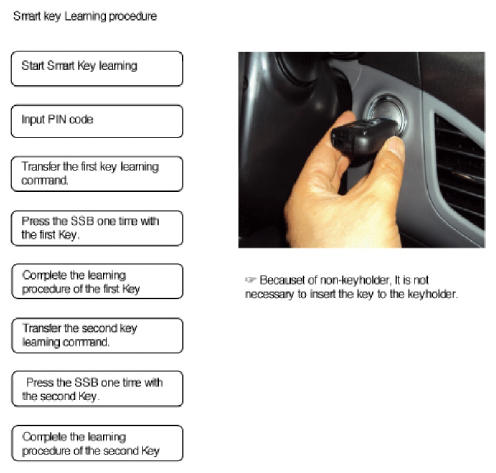 Smart key Learning procedure

Start Smart Key learning

Input PIN code

Transfer the first key learning command.

Press the SSB one time with the first Key.

Complete the learning procedure of the first Key

Transfer the second key learning command.

Press the SSB one time with the second Key.

Complete the learning procedure of the second Key

☞ Becauset of non-keyholder, It is not necessary to insert the key to the keyholder.